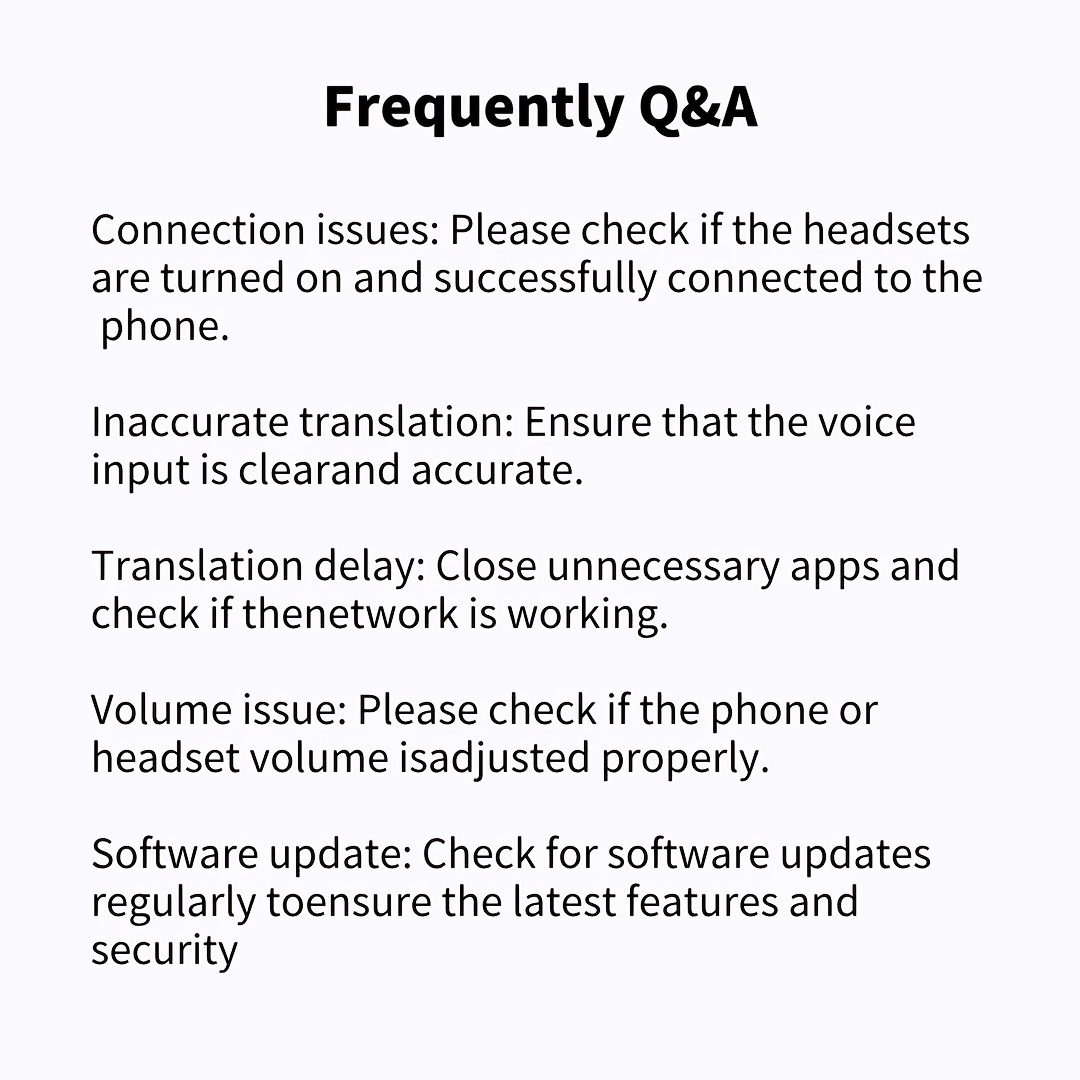 Frequently Q&A

Connection issues: Please check if the headsets are turned on and successfully connected to the phone.

Inaccurate translation: Ensure that the voice input is clearand accurate.

Translation delay: Close unnecessary apps and check if thenetwork is working.

Volume issue: Please check if the phone or headset volume isadjusted properly.

Software update: Check for software updates regularly toensure the latest features and security